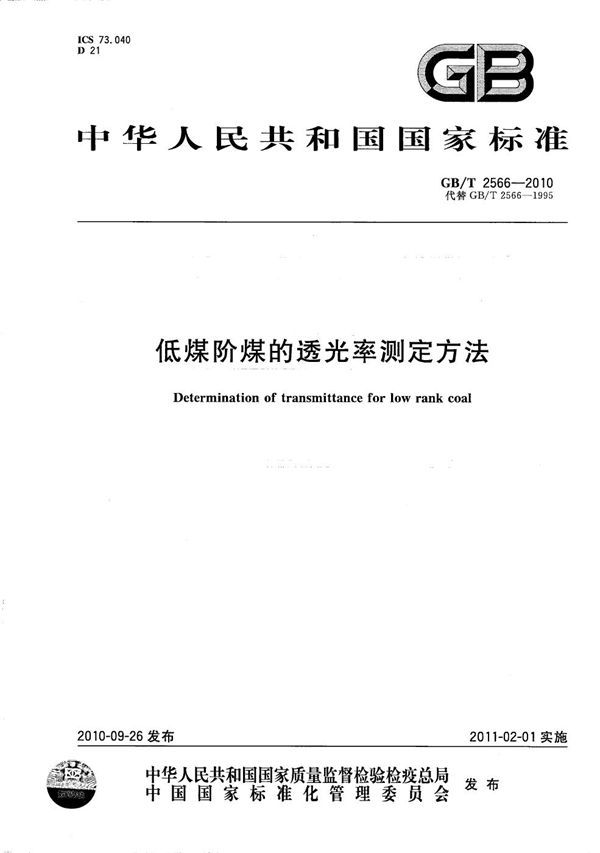 ICS 73.040
D 21

GB

中华人民共和国国家标准

GB/T 2566—2010
代替 GB/T 2566—1995

低煤阶煤的透光率测定方法

Determination of transmittance for low rank coal

2010-09-26 发布

2011-02-01 实施

中华人民共和国国家质量监督检验检疫总局
中国国家标准化管理委员会
发布